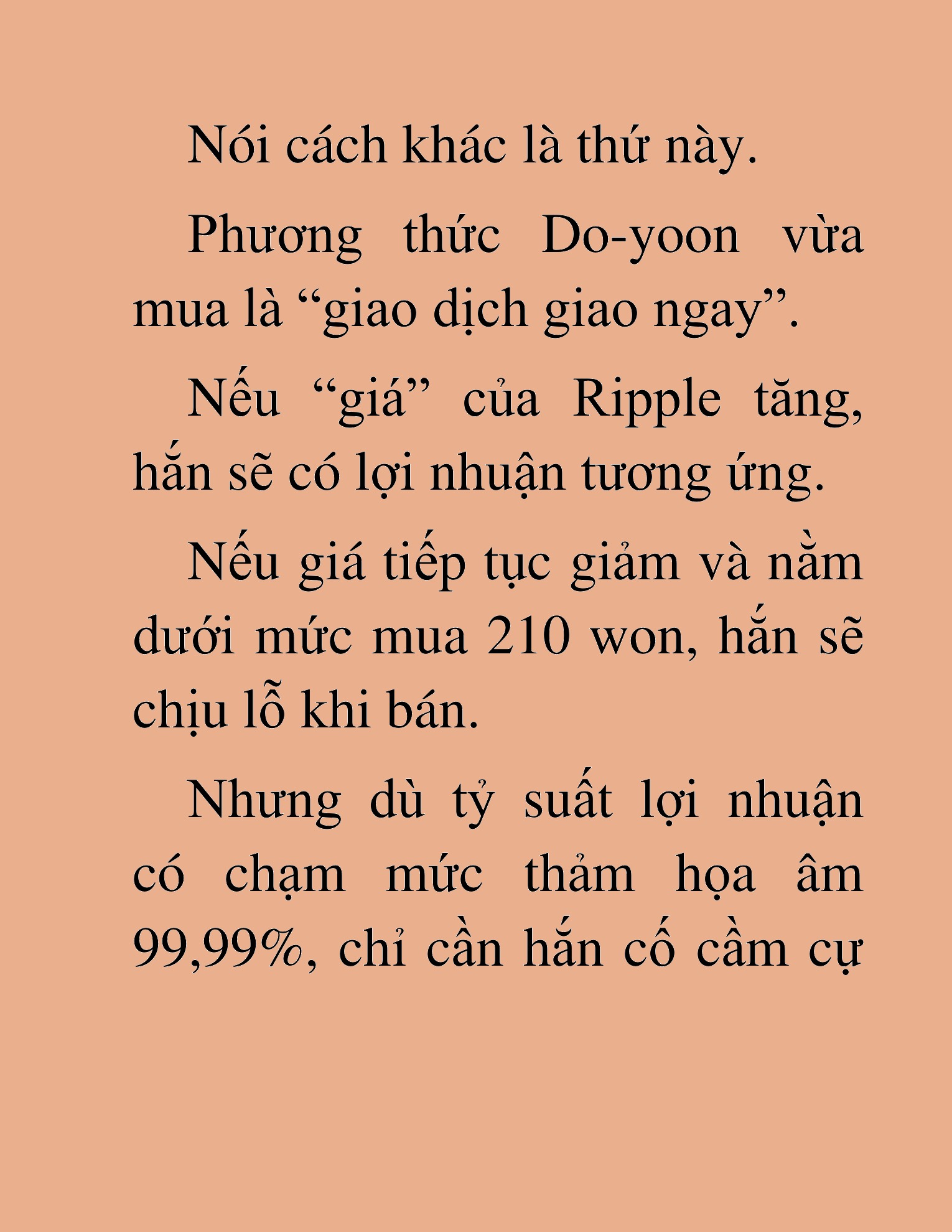 Nói cách khác là thứ này.

Phương thức Do-yoon vừa mua là “giao dịch giao ngay”.

Nếu “giá” của Ripple tăng, hắn sẽ có lợi nhuận tương ứng.

Nếu giá tiếp tục giảm và nằm dưới mức mua 210 won, hắn sẽ chịu lỗ khi bán.

Nhưng dù tỷ suất lợi nhuận có chạm mức thảm họa âm 99,99%, chỉ cần hắn cố cầm cự